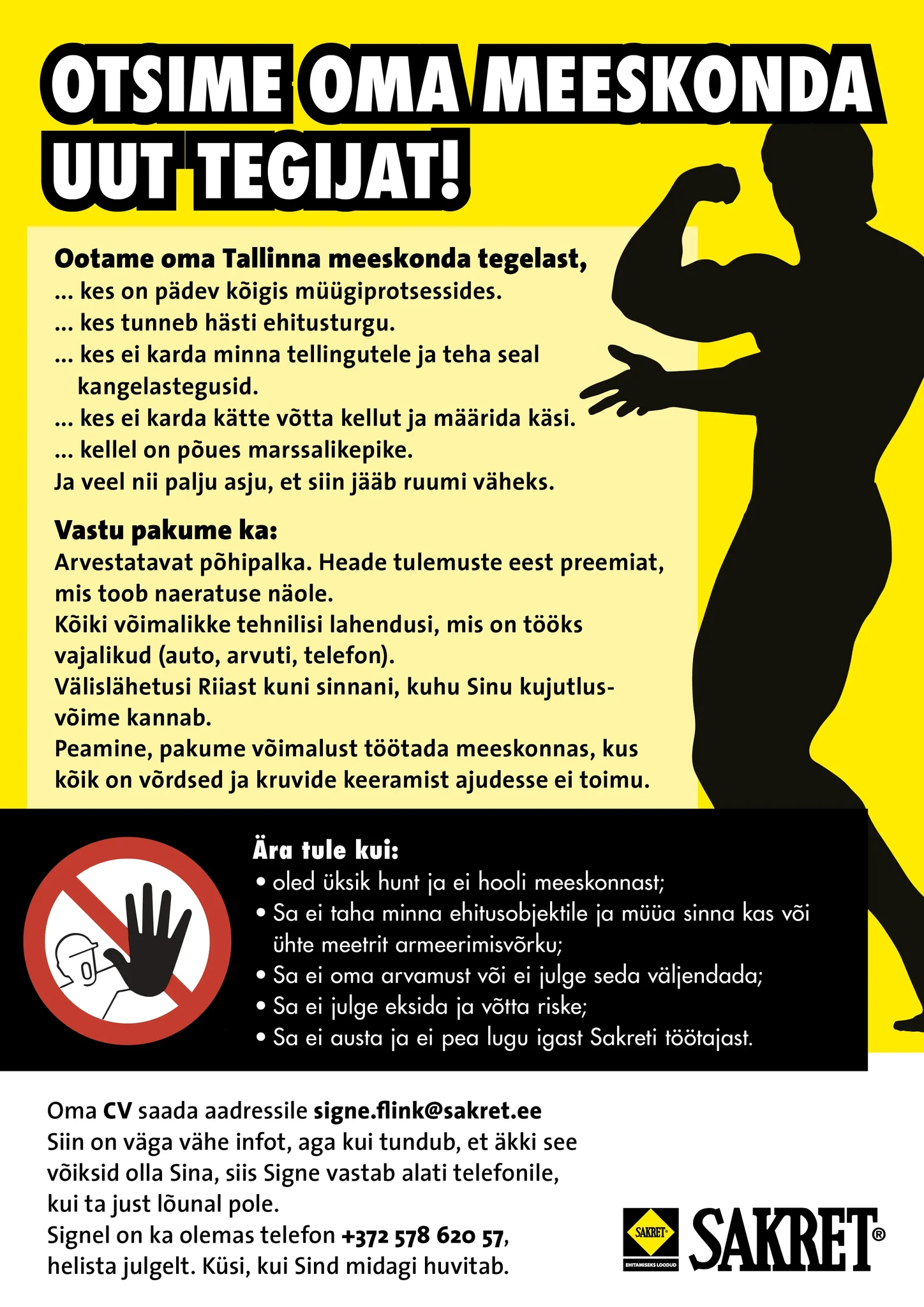 OTSIME OMA MEESKONDA UUT TEGIJAT!

Ootame oma Tallinna meeskonda tegelast,
... kes on pädev kõigis müügiprotsessides.
... kes tunneb hästi ehitusturgu.
... kes ei karda minna tellingutele ja teha seal kangelastegusid.
... kes ei karda kätte võtta kellut ja määrida käsi.
... kellel on põues marssalikepike.
Ja veel nii palju asju, et siin jääb ruumi väheks.

Vastu pakume ka:
Arvestatavat põhipalka. Heade tulemuste eest preemiat, mis toob naeratuse näole.
Kõiki võimalikke tehnilisi lahendusi, mis on tööks vajalikud (auto, arvuti, telefon).
Välislähetusi Riiast kuni sinnani, kuhu Sinu kujutlusvõime kannab.
Peamine, pakume võimalust töötada meeskonnas, kus kõik on võrdsed ja kruvide keeramist ajudesse ei toimu.

Ära tule kui:
• oled üksik hunt ja ei hooli meeskonnast;
• Sa ei taha minna ehitusobjektile ja müüa sinna kas või ühte meetrit armeerimisvõrku;
• Sa ei oma arvamust või ei julge seda väljendada;
• Sa ei julge eksida ja võtta riske;
• Sa ei austa ja ei pea lugu igast Sakreti töötajast.

Oma CV saada aadressile signe.flink@sakret.ee
Siin on väga vähe infot, aga kui tundub, et äkki see võiksid olla Sina, siis Signe vastab alati telefonile, kui ta just lõunal pole.
Signel on ka olemas telefon +372 578 620 57, helista julgelt. Küsi, kui Sind midagi huvitab.

SAKRET
EHITAMISEKS LOODUD
SAKRET®